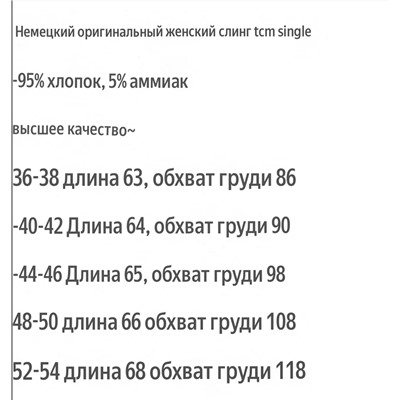 Немецкий оригинальный женский слинг tcm single

-95% хлопок, 5% аммиак

высшее качество~

36-38 длина 63, обхват груди 86

-40-42 Длина 64, обхват груди 90

-44-46 Длина 65, обхват груди 98

48-50 длина 66 обхват груди 108

52-54 длина 68 обхват груди 118